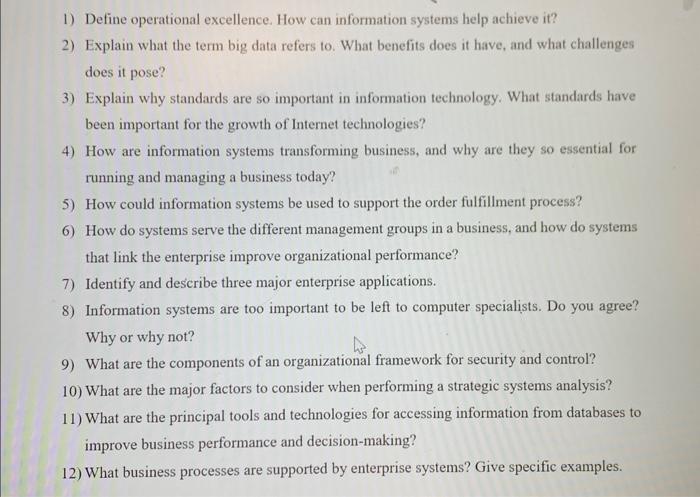 1) Define operational excellence. How can information systems help achieve it?

2) Explain what the term big data refers to. What benefits does it have, and what challenges does it pose?

3) Explain why standards are so important in information technology. What standards have been important for the growth of Internet technologies?

4) How are information systems transforming business, and why are they so essential for running and managing a business today?

5) How could information systems be used to support the order fulfillment process?

6) How do systems serve the different management groups in a business, and how do systems that link the enterprise improve organizational performance?

7) Identify and describe three major enterprise applications.

8) Information systems are too important to be left to computer specialists. Do you agree? Why or why not?

9) What are the components of an organizational framework for security and control?

10) What are the major factors to consider when performing a strategic systems analysis?

11) What are the principal tools and technologies for accessing information from databases to improve business performance and decision-making?

12) What business processes are supported by enterprise systems? Give specific examples.